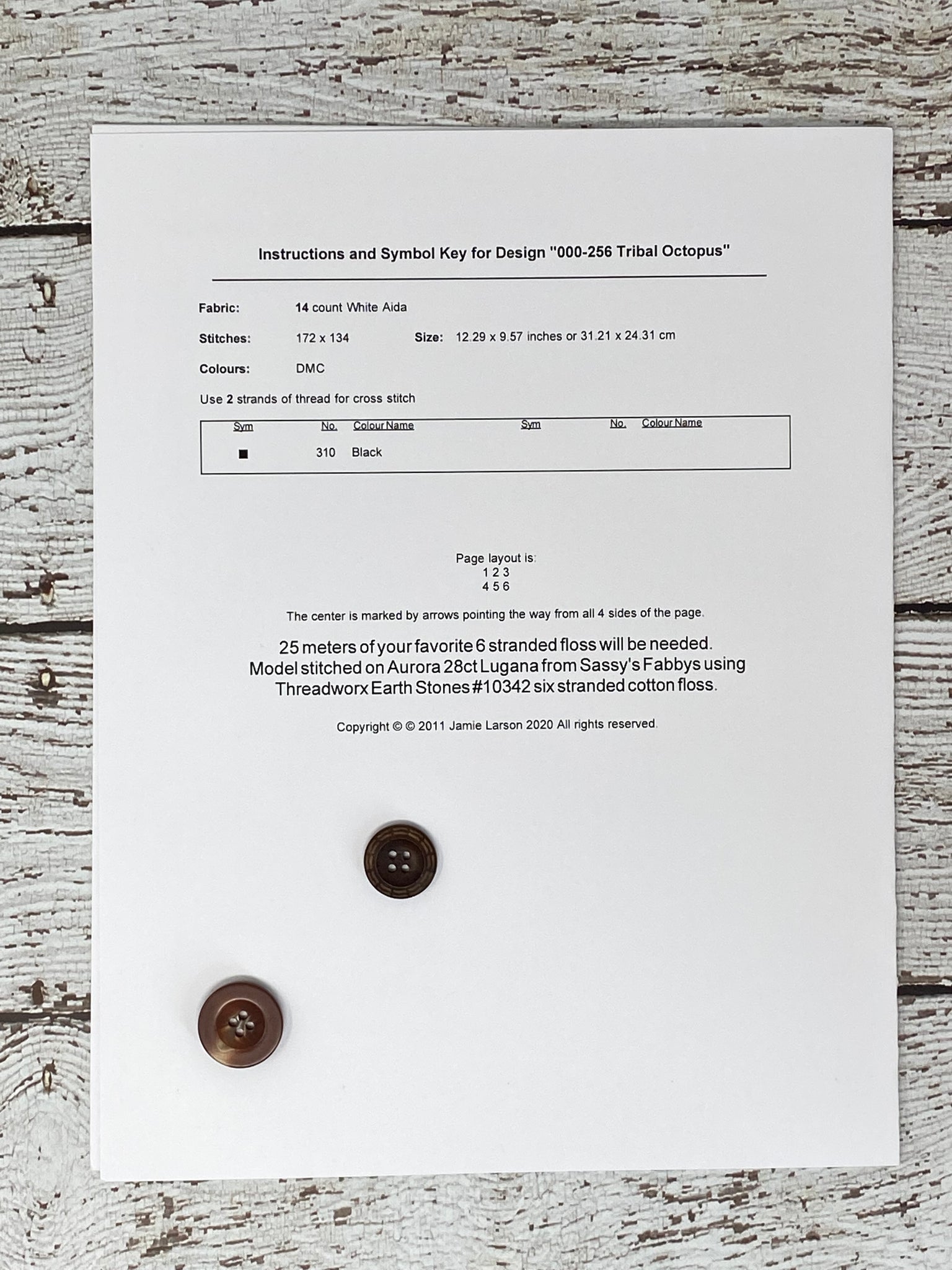 Instructions and Symbol Key for Design "000-256 Tribal Octopus"

Fabric: 14 count White Aida

Stitches: 172 x 134 Size: 12.29 x 9.57 inches or 31.21 x 24.31 cm

Colours: DMC

Use 2 strands of thread for cross stitch

| Sym | No. | Colour Name | Sym | No. | Colour Name |
|---|---|---|---|---|---|
| ■ | 310 | Black | | | |

Page layout is:
1 2 3
4 5 6

The center is marked by arrows pointing the way from all 4 sides of the page.

25 meters of your favorite 6 stranded floss will be needed.
Model stitched on Aurora 28ct Lugana from Sassy's Fabbys using Threadworx Earth Stones #10342 six stranded cotton floss.

Copyright © © 2011 Jamie Larson 2020 All rights reserved.